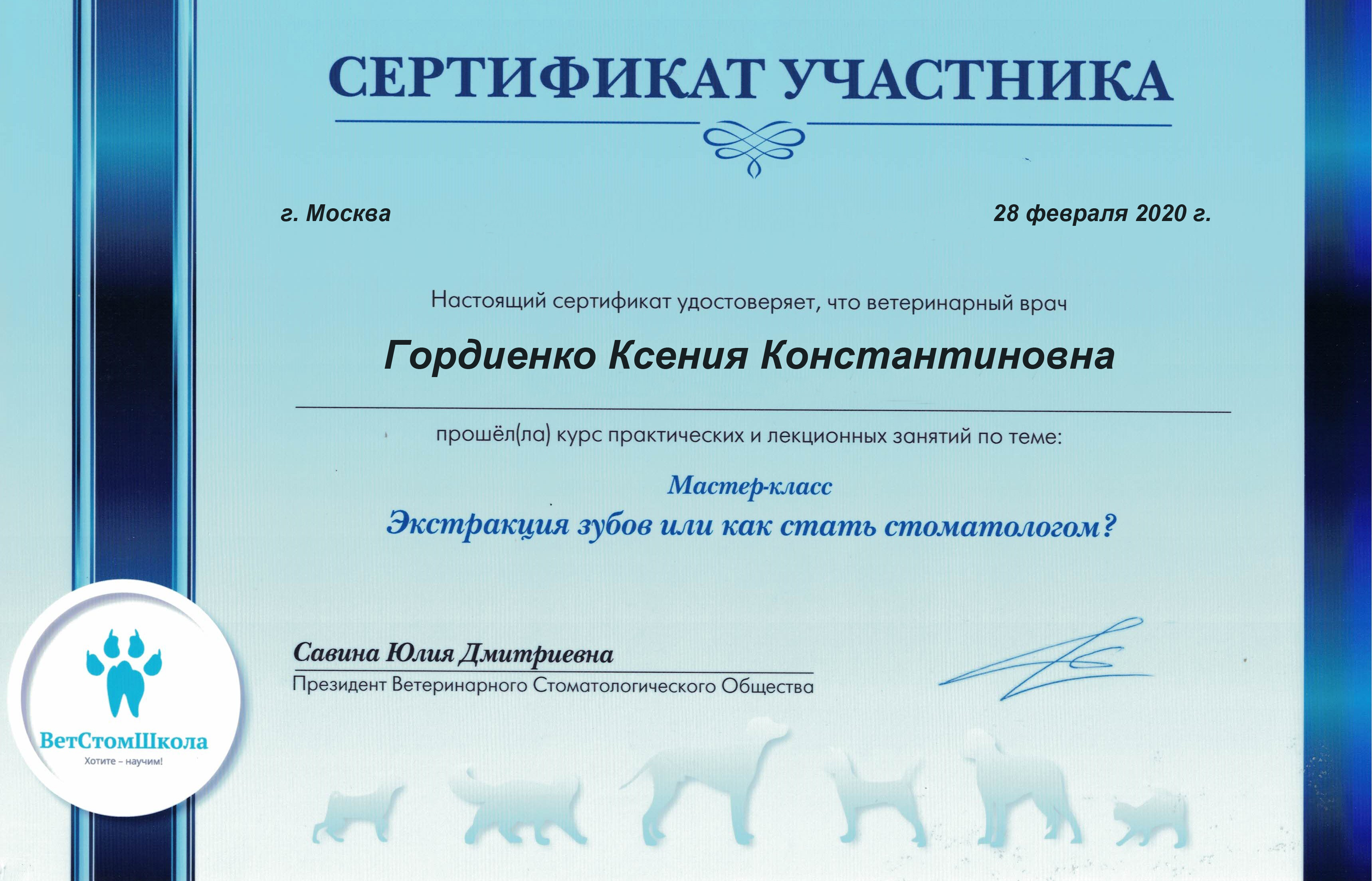 СЕРТИФИКАТ УЧАСТНИКА

г. Москва

28 февраля 2020 г.

Настоящий сертификат удостоверяет, что ветеринарный врач

Гордиенко Ксения Константиновна

прошёл(ла) курс практических и лекционных занятий по теме:

Мастер-класс
Экстракция зубов или как стать стоматологом?

Савина Юлия Дмитриевна
Президент Ветеринарного Стоматологического Общества

ВетСтомШкола
Хотите – научим!